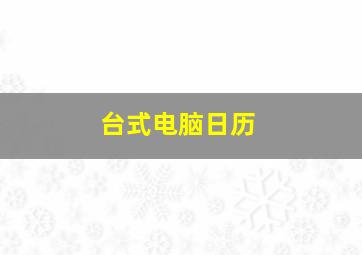 台式电脑日历